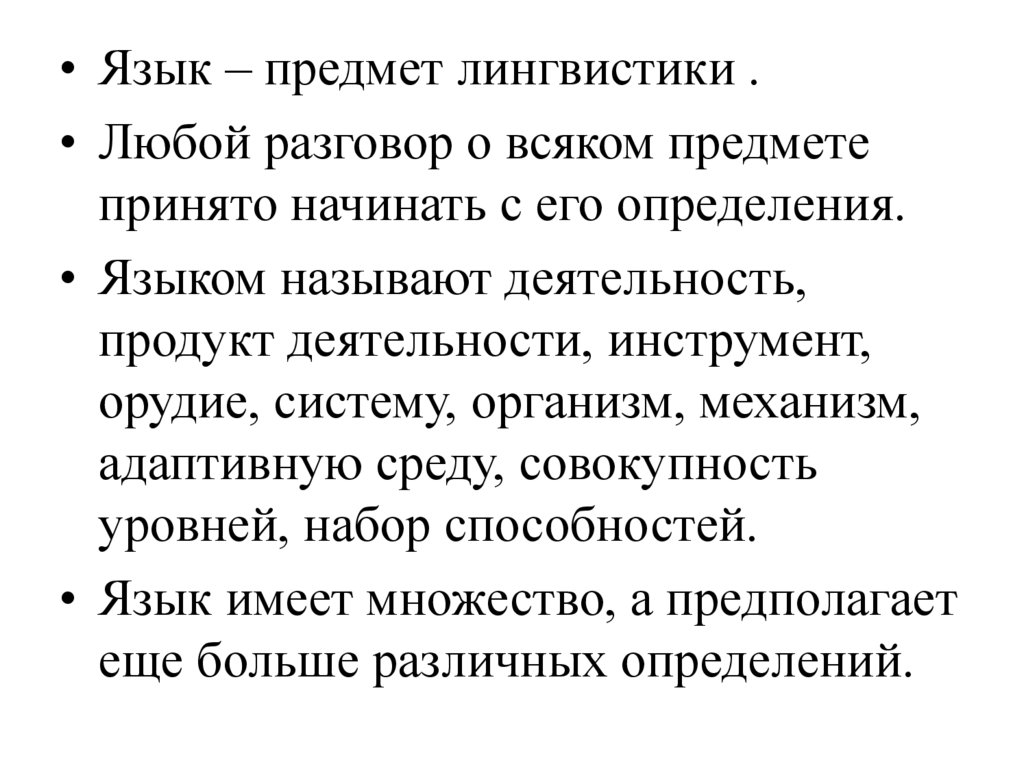 • Язык – предмет лингвистики .

• Любой разговор о всяком предмете принято начинать с его определения.

• Языком называют деятельность, продукт деятельности, инструмент, орудие, систему, организм, механизм, адаптивную среду, совокупность уровней, набор способностей.

• Язык имеет множество, а предполагает еще больше различных определений.